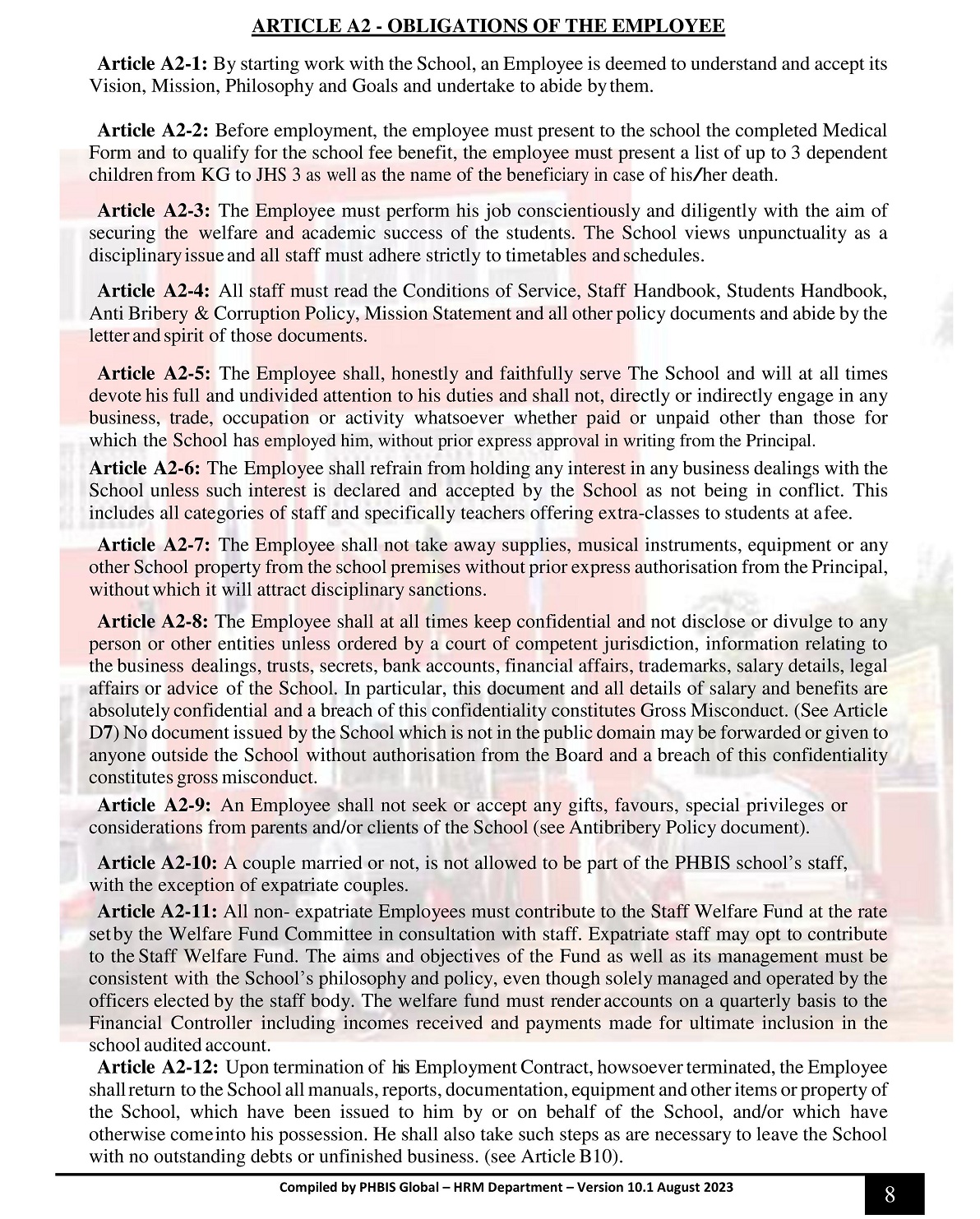 ARTICLE A2 - OBLIGATIONS OF THE EMPLOYEE

Article A2-1: By starting work with the School, an Employee is deemed to understand and accept its Vision, Mission, Philosophy and Goals and undertake to abide by them.

Article A2-2: Before employment, the employee must present to the school the completed Medical Form and to qualify for the school fee benefit, the employee must present a list of up to 3 dependent children from KG to JHS 3 as well as the name of the beneficiary in case of his/her death.

Article A2-3: The Employee must perform his job conscientiously and diligently with the aim of securing the welfare and academic success of the students. The School views unpunctuality as a disciplinary issue and all staff must adhere strictly to timetables and schedules.

Article A2-4: All staff must read the Conditions of Service, Staff Handbook, Students Handbook, Anti Bribery & Corruption Policy, Mission Statement and all other policy documents and abide by the letter and spirit of those documents.

Article A2-5: The Employee shall, honestly and faithfully serve The School and will at all times devote his full and undivided attention to his duties and shall not, directly or indirectly engage in any business, trade, occupation or activity whatsoever whether paid or unpaid other than those for which the School has employed him, without prior express approval in writing from the Principal.

Article A2-6: The Employee shall refrain from holding any interest in any business dealings with the School unless such interest is declared and accepted by the School as not being in conflict. This includes all categories of staff and specifically teachers offering extra-classes to students at a fee.

Article A2-7: The Employee shall not take away supplies, musical instruments, equipment or any other School property from the school premises without prior express authorisation from the Principal, without which it will attract disciplinary sanctions.

Article A2-8: The Employee shall at all times keep confidential and not disclose or divulge to any person or other entities unless ordered by a court of competent jurisdiction, information relating to the business dealings, trusts, secrets, bank accounts, financial affairs, trademarks, salary details, legal affairs or advice of the School. In particular, this document and all details of salary and benefits are absolutely confidential and a breach of this confidentiality constitutes Gross Misconduct. (See Article D7) No document issued by the School which is not in the public domain may be forwarded or given to anyone outside the School without authorisation from the Board and a breach of this confidentiality constitutes gross misconduct.

Article A2-9: An Employee shall not seek or accept any gifts, favours, special privileges or considerations from parents and/or clients of the School (see Antibribery Policy document).

Article A2-10: A couple married or not, is not allowed to be part of the PHBIS school's staff, with the exception of expatriate couples.

Article A2-11: All non- expatriate Employees must contribute to the Staff Welfare Fund at the rate set by the Welfare Fund Committee in consultation with staff. Expatriate staff may opt to contribute to the Staff Welfare Fund. The aims and objectives of the Fund as well as its management must be consistent with the School's philosophy and policy, even though solely managed and operated by the officers elected by the staff body. The welfare fund must render accounts on a quarterly basis to the Financial Controller including incomes received and payments made for ultimate inclusion in the school audited account.

Article A2-12: Upon termination of his Employment Contract, howsoever terminated, the Employee shall return to the School all manuals, reports, documentation, equipment and other items or property of the School, which have been issued to him by or on behalf of the School, and/or which have otherwise come into his possession. He shall also take such steps as are necessary to leave the School with no outstanding debts or unfinished business. (see Article B10).

Compiled by PHBIS Global – HRM Department – Version 10.1 August 2023

8